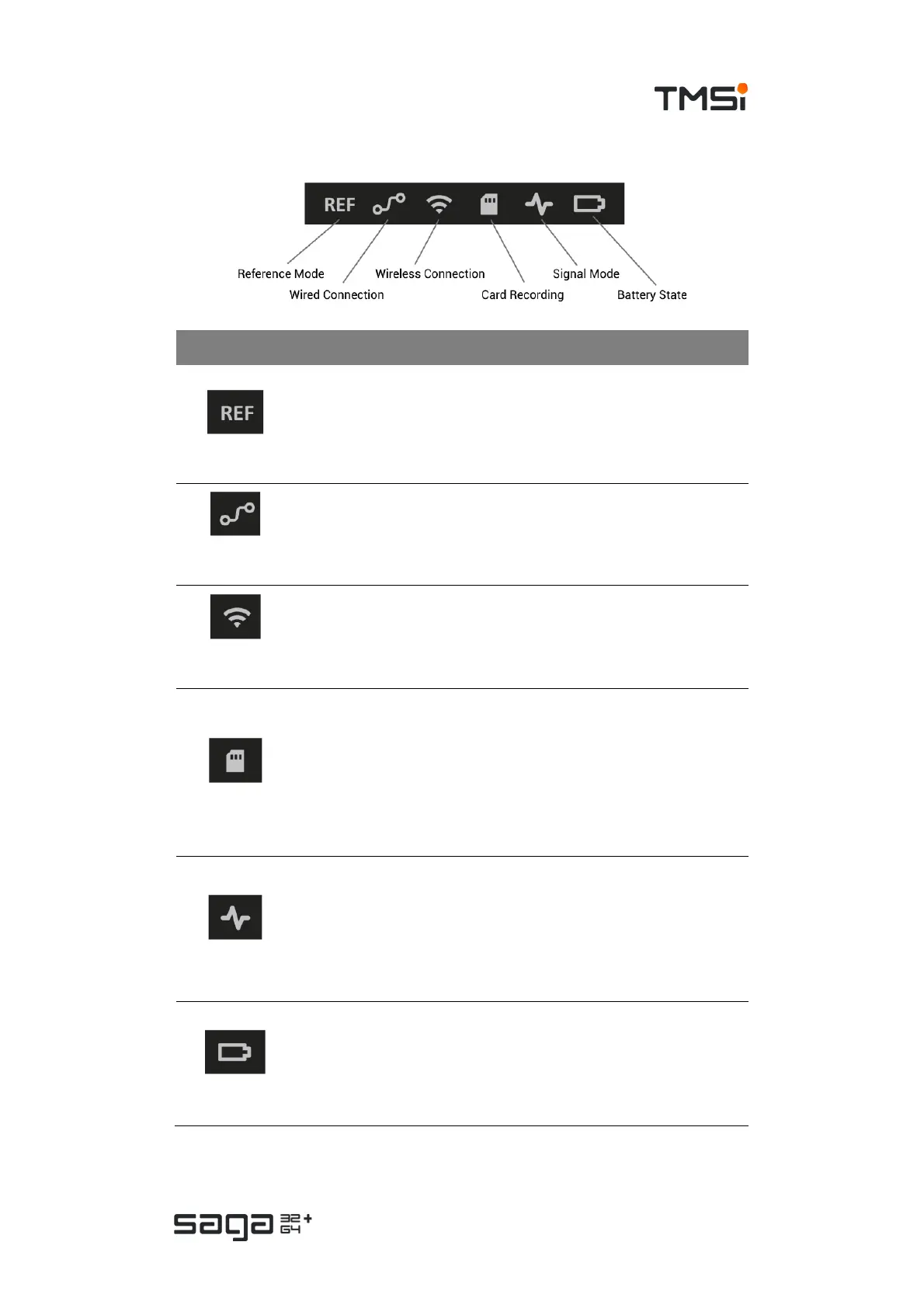 TMSi

REF

Reference Mode
Wired Connection
Wireless Connection
Card Recording
Signal Mode
Battery State

REF

saga 32 64 +